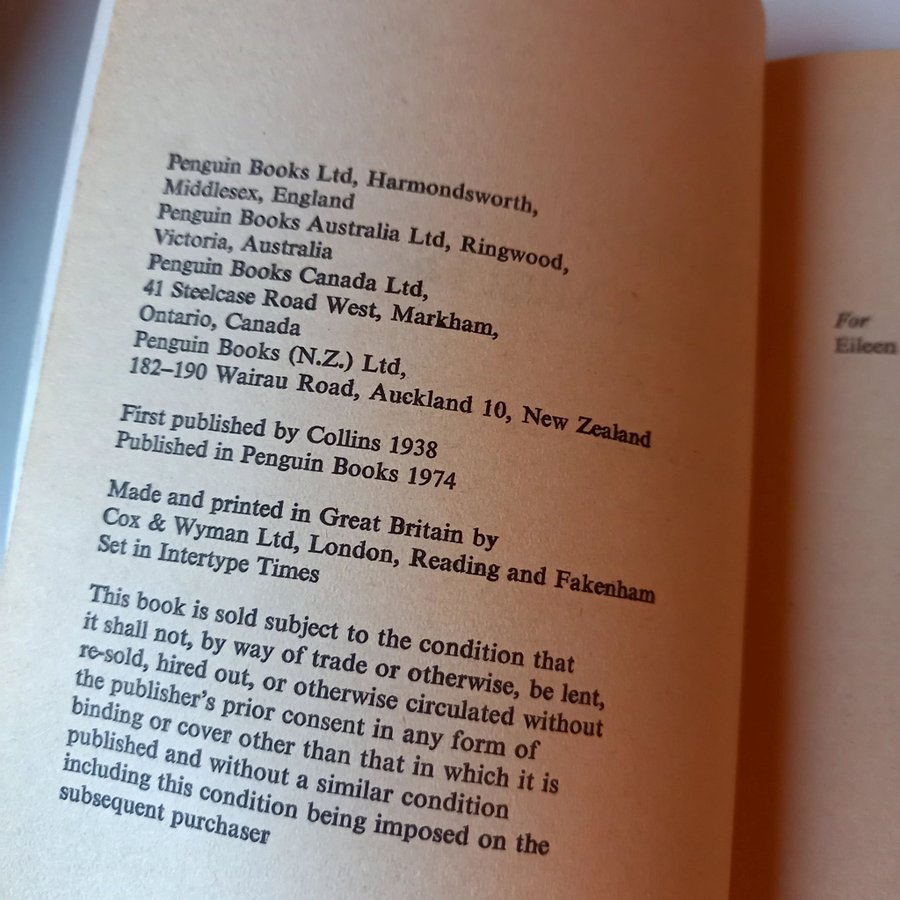 Penguin Books Ltd, Harmondsworth, Middlesex, England
Penguin Books Australia Ltd, Ringwood, Victoria, Australia
Penguin Books Canada Ltd, 41 Steelcase Road West, Markham, Ontario, Canada
Penguin Books (N.Z.) Ltd, 182–190 Wairau Road, Auckland 10, New Zealand

First published by Collins 1938
Published in Penguin Books 1974

Made and printed in Great Britain by Cox & Wyman Ltd, London, Reading and Fakenham
Set in Intertype Times

This book is sold subject to the condition that it shall not, by way of trade or otherwise, be lent, re-sold, hired out, or otherwise circulated without the publisher's prior consent in any form of binding or cover other than that in which it is published and without a similar condition including this condition being imposed on the subsequent purchaser

For
Eileen